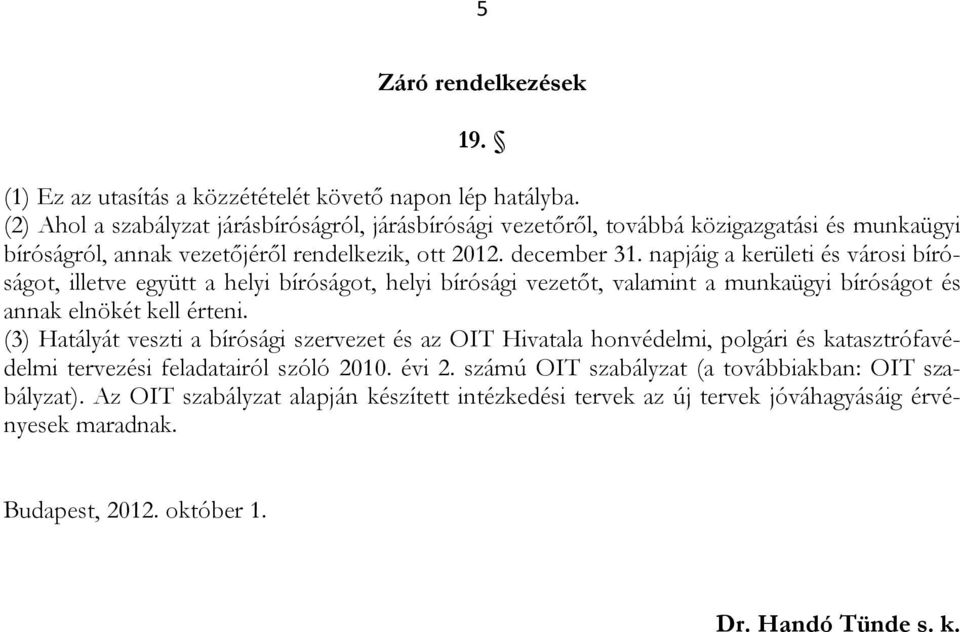 5

Záró rendelkezések

19. §

(1) Ez az utasítás a közzétételét követő napon lép hatályba.
(2) Ahol a szabályzat járásbíróságról, járásbírósági vezetőről, továbbá közigazgatási és munkaügyi bíróságról, annak vezetőjéről rendelkezik, ott 2012. december 31. napjáig a kerületi és városi bíróságot, illetve együtt a helyi bíróságot, helyi bírósági vezetőt, valamint a munkaügyi bíróságot és annak elnökét kell érteni.
(3) Hatályát veszti a bírósági szervezet és az OIT Hivatala honvédelmi, polgári és katasztrófavédelmi tervezési feladatairól szóló 2010. évi 2. számú OIT szabályzat (a továbbiakban: OIT szabályzat). Az OIT szabályzat alapján készített intézkedési tervek az új tervek jóváhagyásáig érvényesek maradnak.

Budapest, 2012. október 1.

Dr. Handó Tünde s. k.